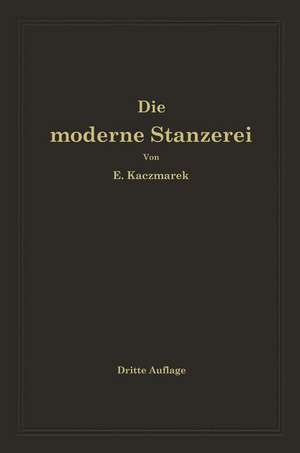 Die
moderne Stanzerei
Von
E. Kaczmarek

Dritte Auflage